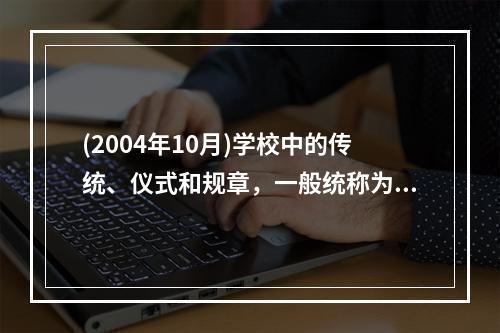 (2004年10月)学校中的传统、仪式和规章，一般统称为...